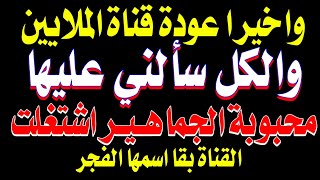 واخيرا عودة قناة الملايين
والكل سألني عليها
محبوبة الجماهير اشتغلت
القناة بقا اسمها الفجر